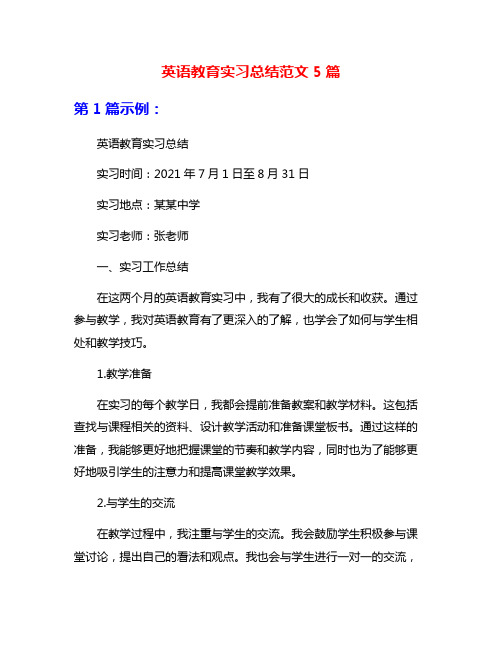 英语教育实习总结范文 5 篇

第 1 篇示例：

英语教育实习总结

实习时间：2021 年 7 月 1 日至 8 月 31 日

实习地点：某某中学

实习老师：张老师

一、实习工作总结

在这两个月的英语教育实习中，我有了很大的成长和收获。通过参与教学，我对英语教育有了更深入的了解，也学会了如何与学生相处和教学技巧。

1.教学准备

在实习的每个教学日，我都会提前准备教案和教学材料。这包括查找与课程相关的资料、设计教学活动和准备课堂板书。通过这样的准备，我能够更好地把握课堂的节奏和教学内容，同时也为了能够更好地吸引学生的注意力和提高课堂教学效果。

2.与学生的交流

在教学过程中，我注重与学生的交流。我会鼓励学生积极参与课堂讨论，提出自己的看法和观点。我也会与学生进行一对一的交流，